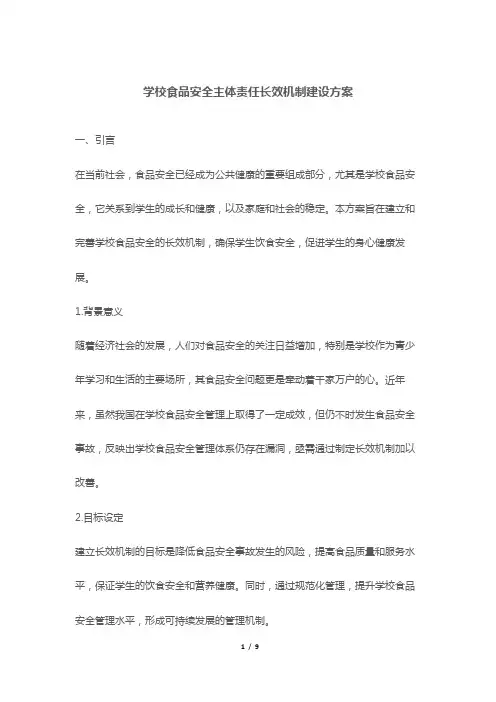 学校食品安全主体责任长效机制建设方案

一、引言

在当前社会，食品安全已经成为公共健康的重要组成部分，尤其是学校食品安全，它关系到学生的成长和健康，以及家庭和社会的稳定。本方案旨在建立和完善学校食品安全的长效机制，确保学生饮食安全，促进学生的身心健康发展。

1.背景意义

随着经济社会的发展，人们对食品安全的关注日益增加，特别是学校作为青少年学习和生活的主要场所，其食品安全问题更是牵动着千家万户的心。近年来，虽然我国在学校食品安全管理上取得了一定成效，但仍不时发生食品安全事故，反映出学校食品安全管理体系仍存在漏洞，亟需通过制定长效机制加以改善。

2.目标设定

建立长效机制的目标是降低食品安全事故发生的风险，提高食品质量和服务水平，保证学生的饮食安全和营养健康。同时，通过规范化管理，提升学校食品安全管理水平，形成可持续发展的管理机制。

1 / 9